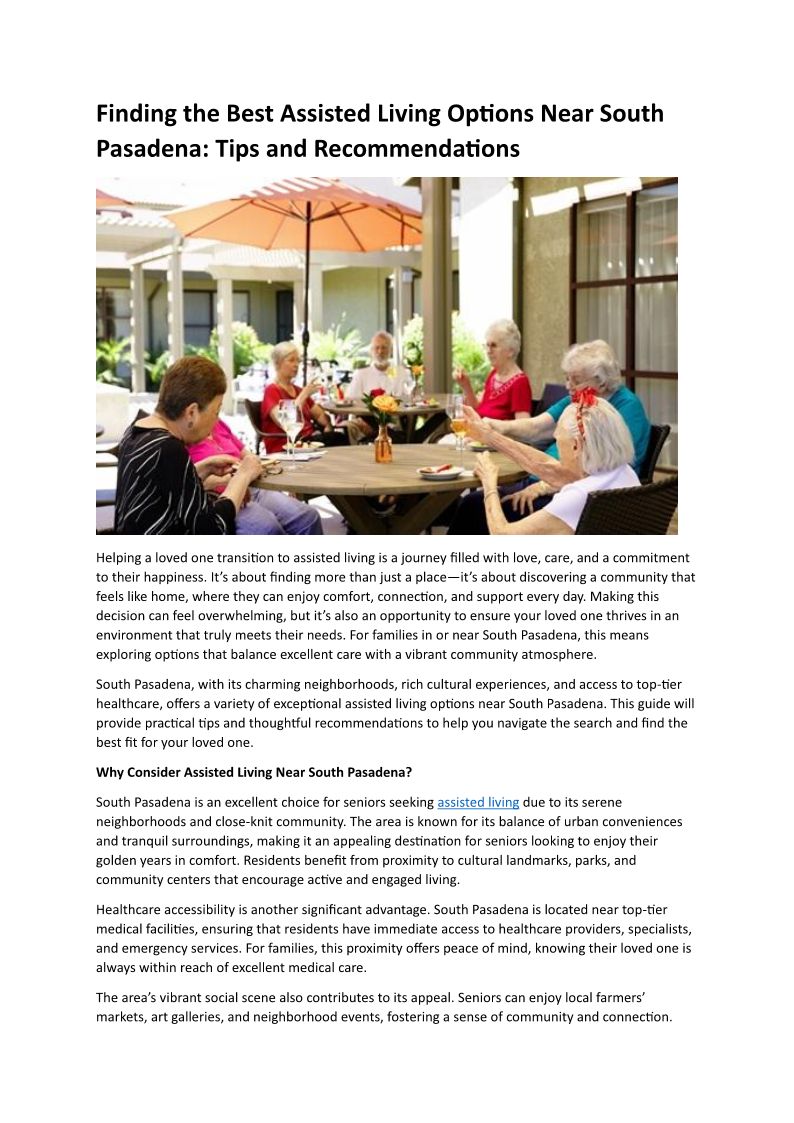 Finding the Best Assisted Living Options Near South Pasadena: Tips and Recommendations

Helping a loved one transition to assisted living is a journey filled with love, care, and a commitment to their happiness. It's about finding more than just a place—it's about discovering a community that feels like home, where they can enjoy comfort, connection, and support every day. Making this decision can feel overwhelming, but it's also an opportunity to ensure your loved one thrives in an environment that truly meets their needs. For families in or near South Pasadena, this means exploring options that balance excellent care with a vibrant community atmosphere.

South Pasadena, with its charming neighborhoods, rich cultural experiences, and access to top-tier healthcare, offers a variety of exceptional assisted living options near South Pasadena. This guide will provide practical tips and thoughtful recommendations to help you navigate the search and find the best fit for your loved one.

Why Consider Assisted Living Near South Pasadena?

South Pasadena is an excellent choice for seniors seeking assisted living due to its serene neighborhoods and close-knit community. The area is known for its balance of urban conveniences and tranquil surroundings, making it an appealing destination for seniors looking to enjoy their golden years in comfort. Residents benefit from proximity to cultural landmarks, parks, and community centers that encourage active and engaged living.

Healthcare accessibility is another significant advantage. South Pasadena is located near top-tier medical facilities, ensuring that residents have immediate access to healthcare providers, specialists, and emergency services. For families, this proximity offers peace of mind, knowing their loved one is always within reach of excellent medical care.

The area's vibrant social scene also contributes to its appeal. Seniors can enjoy local farmers' markets, art galleries, and neighborhood events, fostering a sense of community and connection.